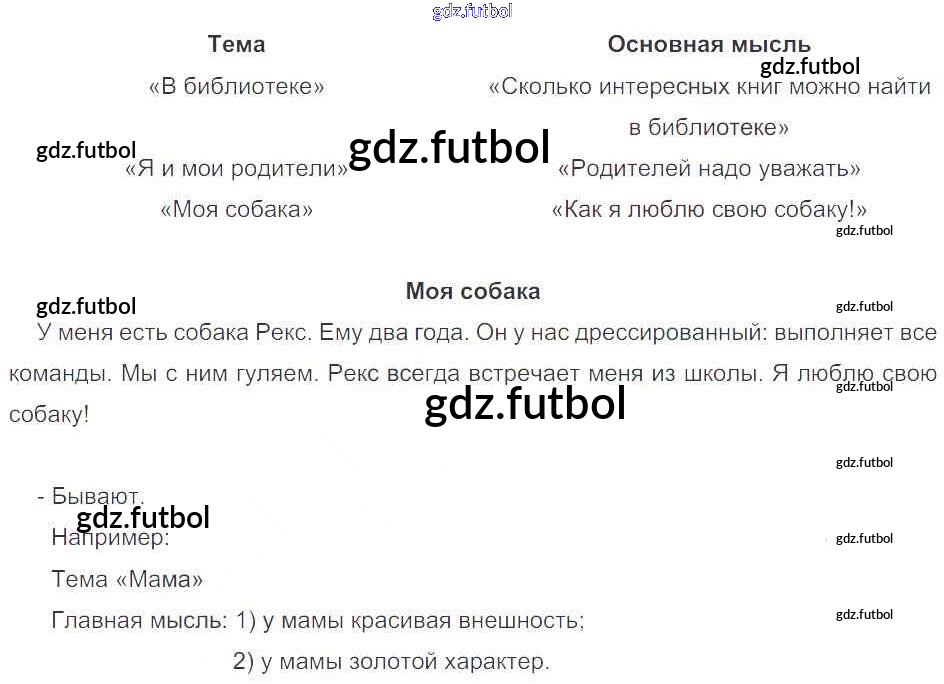 Тема

«В библиотеке»

«Я и мои родители»

«Моя собака»

Основная мысль

«Сколько интересных книг можно найти в библиотеке»

«Родителей надо уважать»

«Как я люблю свою собаку!»

Моя собака

У меня есть собака Рекс. Ему два года. Он у нас дрессированный: выполняет все команды. Мы с ним гуляем. Рекс всегда встречает меня из школы. Я люблю свою собаку!

- Бывают.

Например:

Тема «Мама»

Главная мысль: 1) у мамы красивая внешность;

2) у мамы золотой характер.

gdz.futbol